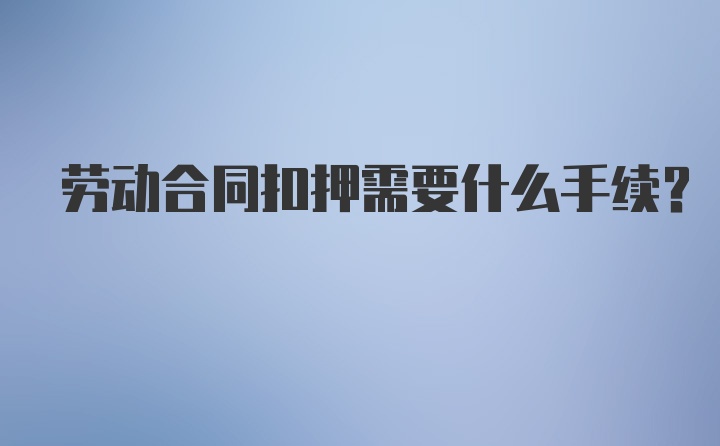 劳动合同扣押需要什么手续?